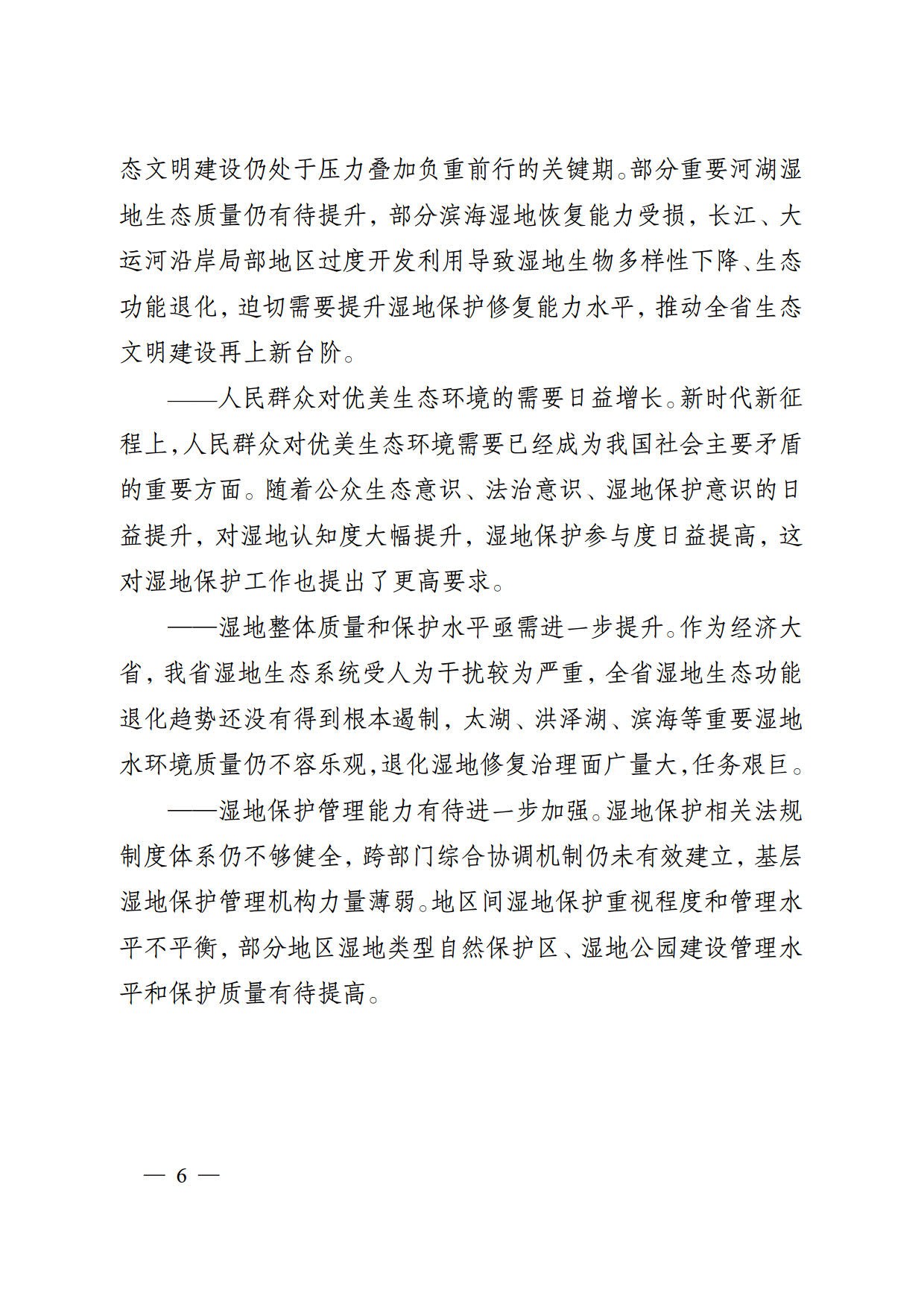 态文明建设仍处于压力叠加负重前行的关键期。部分重要河湖湿地生态质量仍有待提升，部分滨海湿地恢复能力受损，长江、大运河沿岸局部地区过度开发利用导致湿地生物多样性下降、生态功能退化，迫切需要提升湿地保护修复能力水平，推动全省生态文明建设再上新台阶。

——人民群众对优美生态环境的需要日益增长。新时代新征程上，人民群众对优美生态环境需要已经成为我国社会主要矛盾的重要方面。随着公众生态意识、法治意识、湿地保护意识的日益提升，对湿地认知度大幅提升，湿地保护参与度日益提高，这对湿地保护工作也提出了更高要求。

——湿地整体质量和保护水平亟需进一步提升。作为经济大省，我省湿地生态系统受人为干扰较为严重，全省湿地生态功能退化趋势还没有得到根本遏制，太湖、洪泽湖、滨海等重要湿地水环境质量仍不容乐观，退化湿地修复治理面广量大，任务艰巨。

——湿地保护管理能力有待进一步加强。湿地保护相关法规制度体系仍不够健全，跨部门综合协调机制仍未有效建立，基层湿地保护管理机构力量薄弱。地区间湿地保护重视程度和管理水平不平衡，部分地区湿地类型自然保护区、湿地公园建设管理水平和保护质量有待提高。

— 6 —